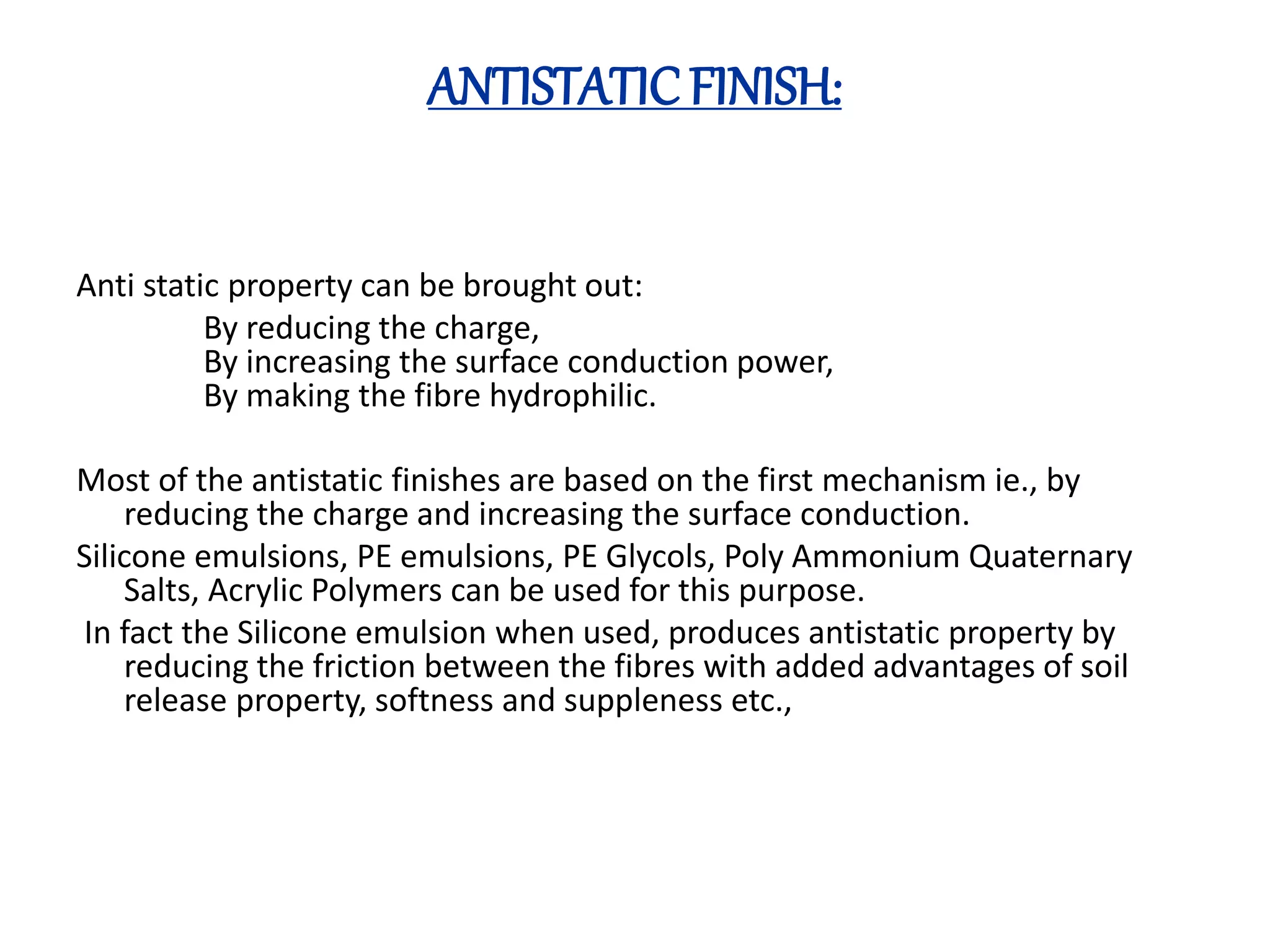 ANTISTATIC FINISH:

Anti static property can be brought out:

By reducing the charge,
By increasing the surface conduction power,
By making the fibre hydrophilic.

Most of the antistatic finishes are based on the first mechanism ie., by reducing the charge and increasing the surface conduction.

Silicone emulsions, PE emulsions, PE Glycols, Poly Ammonium Quaternary Salts, Acrylic Polymers can be used for this purpose.

In fact the Silicone emulsion when used, produces antistatic property by reducing the friction between the fibres with added advantages of soil release property, softness and suppleness etc.,